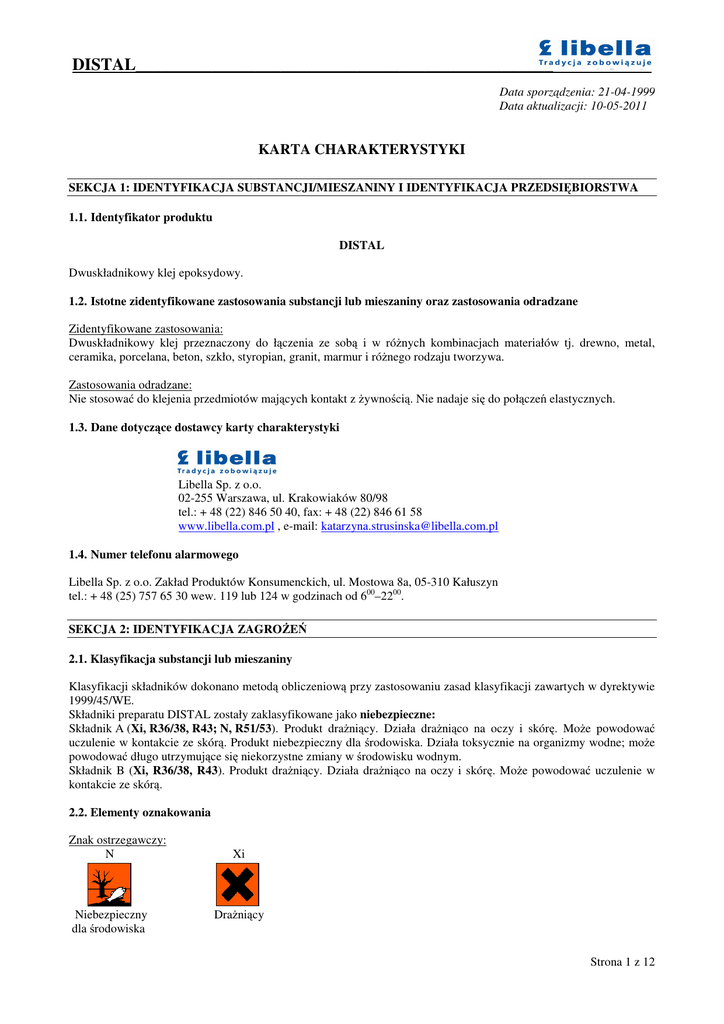 DISTAL

libella
Tradycja zobowiązuje

Data sporządzenia: 21-04-1999
Data aktualizacji: 10-05-2011

KARTA CHARAKTERYSTYKI

SEKCJA 1: IDENTYFIKACJA SUBSTANCJI/MIESZANINY I IDENTYFIKACJA PRZEDSIĘBIORSTWA

1.1. Identyfikator produktu

DISTAL

Dwuskładnikowy klej epoksydowy.

1.2. Istotne zidentyfikowane zastosowania substancji lub mieszaniny oraz zastosowania odradzane

Zidentyfikowane zastosowania:
Dwuskładnikowy klej przeznaczony do łączenia ze sobą i w różnych kombinacjach materiałów tj. drewno, metal, ceramika, porcelana, beton, szkło, styropian, granit, marmur i różnego rodzaju tworzywa.

Zastosowania odradzane:
Nie stosować do klejenia przedmiotów mających kontakt z żywnością. Nie nadaje się do połączeń elastycznych.

1.3. Dane dotyczące dostawcy karty charakterystyki

libella
Tradycja zobowiązuje
Libella Sp. z o.o.
02-255 Warszawa, ul. Krakowiaków 80/98
tel.: + 48 (22) 846 50 40, fax: + 48 (22) 846 61 58
www.libella.com.pl , e-mail: katarzyna.strusinska@libella.com.pl

1.4. Numer telefonu alarmowego

Libella Sp. z o.o. Zakład Produktów Konsumenckich, ul. Mostowa 8a, 05-310 Kałuszyn
tel.: + 48 (25) 757 65 30 wew. 119 lub 124 w godzinach od $6^{00}$–$22^{00}$.

SEKCJA 2: IDENTYFIKACJA ZAGROŻEŃ

2.1. Klasyfikacja substancji lub mieszaniny

Klasyfikacji składników dokonano metodą obliczeniową przy zastosowaniu zasad klasyfikacji zawartych w dyrektywie 1999/45/WE.
Składniki preparatu DISTAL zostały zaklasyfikowane jako niebezpieczne:
Składnik A (Xi, R36/38, R43; N, R51/53). Produkt drażniący. Działa drażniąco na oczy i skórę. Może powodować uczulenie w kontakcie ze skórą. Produkt niebezpieczny dla środowiska. Działa toksycznie na organizmy wodne; może powodować długo utrzymujące się niekorzystne zmiany w środowisku wodnym.
Składnik B (Xi, R36/38, R43). Produkt drażniący. Działa drażniąco na oczy i skórę. Może powodować uczulenie w kontakcie ze skórą.

2.2. Elementy oznakowania

Znak ostrzegawczy:
N
Niebezpieczny dla środowiska
Xi
Drażniący

Strona 1 z 12